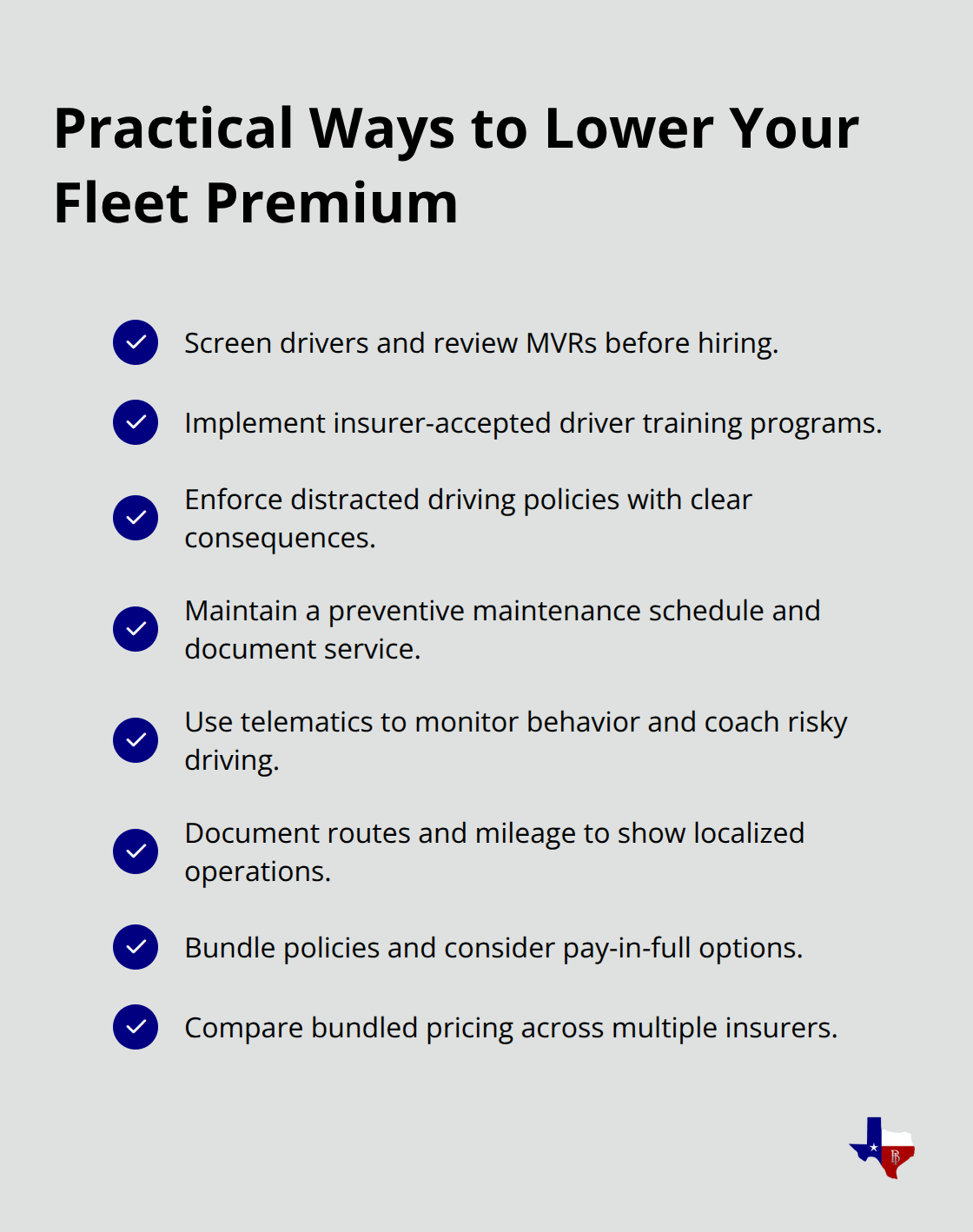 Practical Ways to Lower Your Fleet Premium

Screen drivers and review MVRs before hiring.

Implement insurer-accepted driver training programs.

Enforce distracted driving policies with clear consequences.

Maintain a preventive maintenance schedule and document service.

Use telematics to monitor behavior and coach risky driving.

Document routes and mileage to show localized operations.

Bundle policies and consider pay-in-full options.

Compare bundled pricing across multiple insurers.